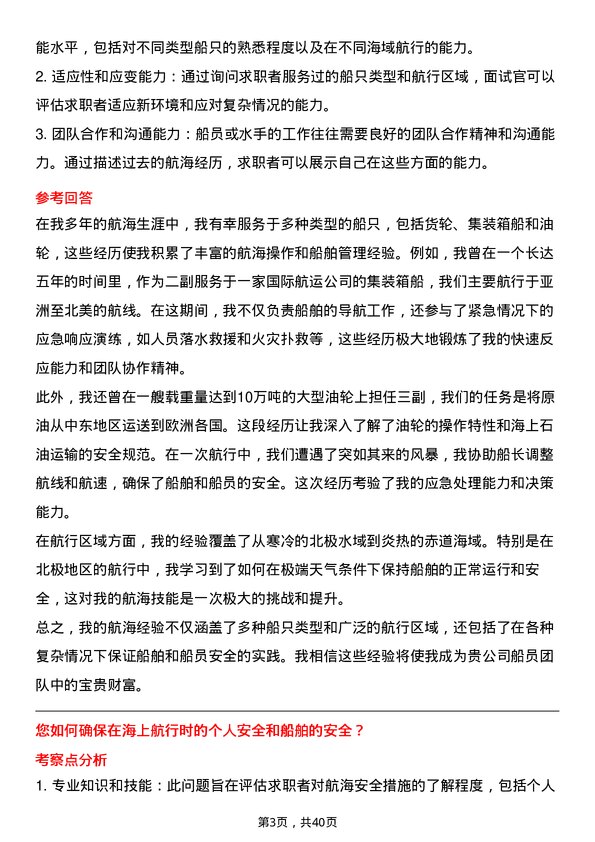 能水平，包括对不同类型船只的熟悉程度以及在不同海域航行的能力。

2. 适应性和应变能力：通过询问求职者服务过的船只类型和航行区域，面试官可以评估求职者适应新环境和应对复杂情况的能力。

3. 团队合作和沟通能力：船员或水手的工作往往需要良好的团队合作精神和沟通能力。通过描述过去的航海经历，求职者可以展示自己在这些方面的能力。

参考回答

在我多年的航海生涯中，我有幸服务于多种类型的船只，包括货轮、集装箱船和油轮，这些经历使我积累了丰富的航海操作和船舶管理经验。例如，我曾在一个长达五年的时间里，作为二副服务于一家国际航运公司的集装箱船，我们主要航行于亚洲至北美的航线。在这期间，我不仅负责船舶的导航工作，还参与了紧急情况下的应急响应演练，如人员落水救援和火灾扑救等，这些经历极大地锻炼了我的快速反应能力和团队协作精神。

此外，我还曾在一艘载重量达到10万吨的大型油轮上担任三副，我们的任务是将原油从中东地区运送到欧洲各国。这段经历让我深入了解了油轮的操作特性和海上石油运输的安全规范。在一次航行中，我们遭遇了突如其来的风暴，我协助船长调整航线和航速，确保了船舶和船员的安全。这次经历考验了我的应急处理能力和决策能力。

在航行区域方面，我的经验覆盖了从寒冷的北极水域到炎热的赤道海域。特别是在北极地区的航行中，我学习到了如何在极端天气条件下保持船舶的正常运行和安全，这对我的航海技能是一次极大的挑战和提升。

总之，我的航海经验不仅涵盖了多种船只类型和广泛的航行区域，还包括了在各种复杂情况下保证船舶和船员安全的实践。我相信这些经验将使我成为贵公司船员团队中的宝贵财富。

您如何确保在海上航行时的个人安全和船舶的安全？

考察点分析

1. 专业知识和技能：此问题旨在评估求职者对航海安全措施的了解程度，包括个人

第3页，共40页